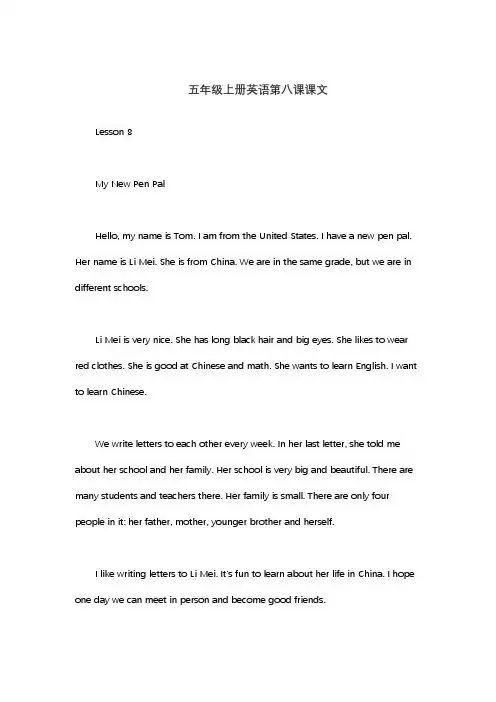 五年级上册英语第八课课文

Lesson 8

My New Pen Pal

Hello, my name is Tom. I am from the United States. I have a new pen pal. Her name is Li Mei. She is from China. We are in the same grade, but we are in different schools.

Li Mei is very nice. She has long black hair and big eyes. She likes to wear red clothes. She is good at Chinese and math. She wants to learn English. I want to learn Chinese.

We write letters to each other every week. In her last letter, she told me about her school and her family. Her school is very big and beautiful. There are many students and teachers there. Her family is small. There are only four people in it: her father, mother, younger brother and herself.

I like writing letters to Li Mei. It's fun to learn about her life in China. I hope one day we can meet in person and become good friends.